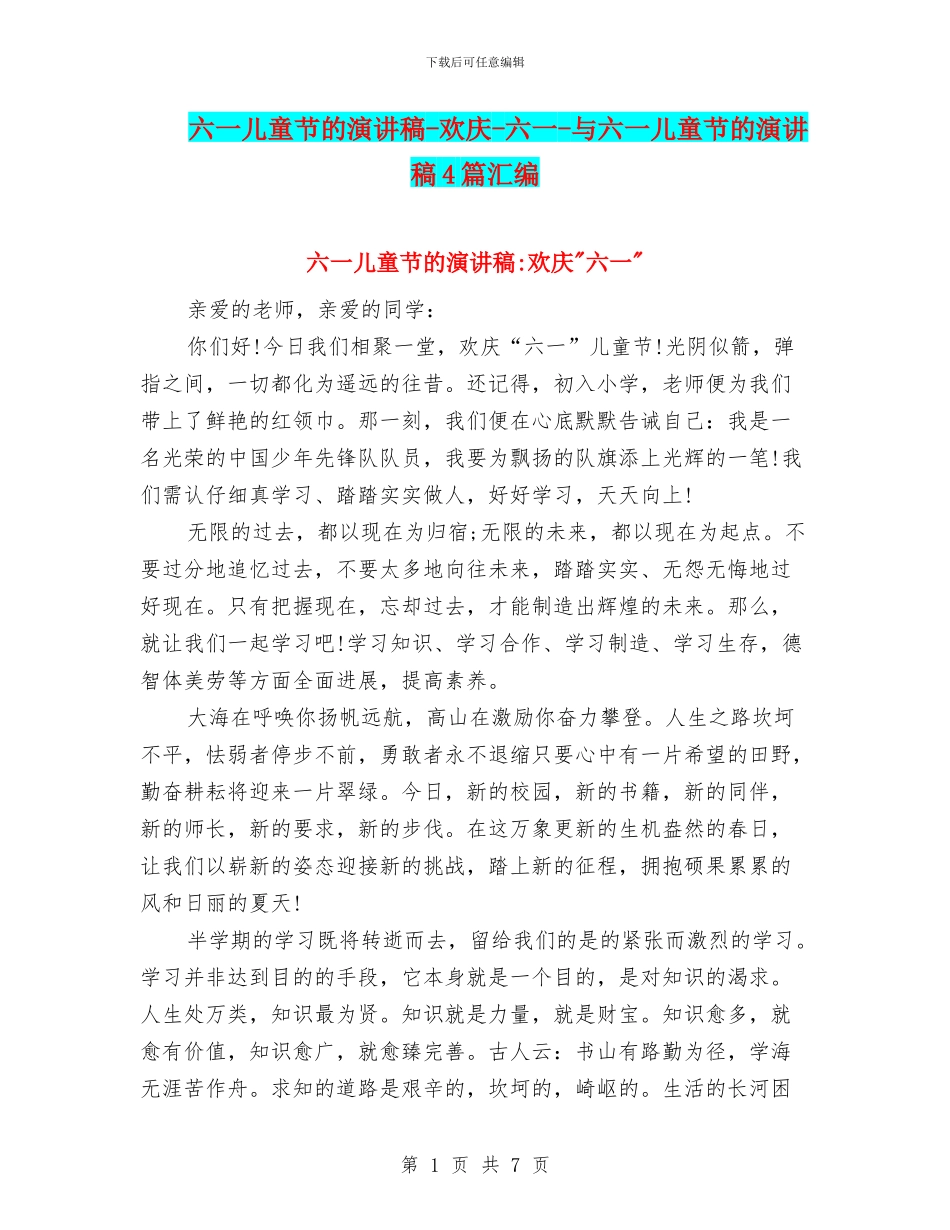 下载后可任意编辑

六一儿童节的演讲稿-欢庆-六一-与六一儿童节的演讲稿4篇汇编

六一儿童节的演讲稿:欢庆"六一"

亲爱的老师，亲爱的同学：

你们好!今日我们相聚一堂，欢庆“六一”儿童节!光阴似箭，弹指之间，一切都化为遥远的往昔。还记得，初入小学，老师便为我们带上了鲜艳的红领巾。那一刻，我们便在心底默默告诫自己：我是一名光荣的中国少年先锋队队员，我要为飘扬的队旗添上光辉的一笔!我们需认仔细真学习、踏踏实实做人，好好学习，天天向上!

无限的过去，都以现在为归宿;无限的未来，都以现在为起点。不要过分地追忆过去，不要太多地向往未来，踏踏实实、无怨无悔地过好现在。只有把握现在，忘却过去，才能制造出辉煌的未来。那么，就让我们一起学习吧!学习知识、学习合作、学习制造、学习生存，德智体美劳等方面全面进展，提高素养。

大海在呼唤你扬帆远航，高山在激励你奋力攀登。人生之路坎坷不平，怯弱者停步不前，勇敢者永不退缩只要心中有一片希望的田野，勤奋耕耘将迎来一片翠绿。今日，新的校园，新的书籍，新的同伴，新的师长，新的要求，新的步伐。在这万象更新的生机盎然的春日，让我们以崭新的姿态迎接新的挑战，踏上新的征程，拥抱硕果累累的风和日丽的夏天!

半学期的学习既将转逝而去，留给我们的是的紧张而激烈的学习。学习并非达到目的的手段，它本身就是一个目的，是对知识的渴求。人生处万类，知识最为贤。知识就是力量，就是财宝。知识愈多，就愈有价值，知识愈广，就愈臻完善。古人云：书山有路勤为径，学海无涯苦作舟。求知的道路是艰辛的，坎坷的，崎岖的。生活的长河困

第 1 页 共 7 页